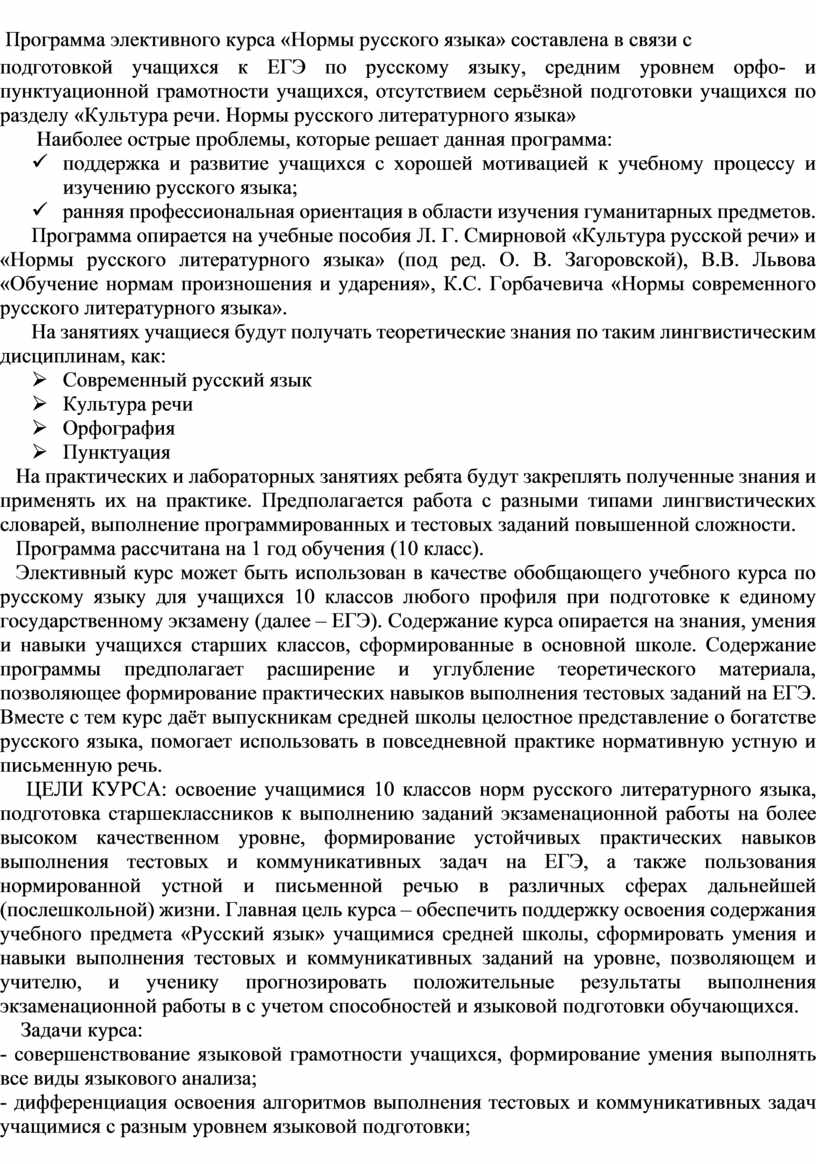 Программа элективного курса «Нормы русского языка» составлена в связи с подготовкой учащихся к ЕГЭ по русскому языку, средним уровнем орфо- и пунктуационной грамотности учащихся, отсутствием серьёзной подготовки учащихся по разделу «Культура речи. Нормы русского литературного языка»

Наиболее острые проблемы, которые решает данная программа:

✓ поддержка и развитие учащихся с хорошей мотивацией к учебному процессу и изучению русского языка;

✓ ранняя профессиональная ориентация в области изучения гуманитарных предметов.

Программа опирается на учебные пособия Л. Г. Смирновой «Культура русской речи» и «Нормы русского литературного языка» (под ред. О. В. Загоровской), В.В. Львова «Обучение нормам произношения и ударения», К.С. Горбачевича «Нормы современного русского литературного языка».

На занятиях учащиеся будут получать теоретические знания по таким лингвистическим дисциплинам, как:

➢ Современный русский язык
➢ Культура речи
➢ Орфография
➢ Пунктуация

На практических и лабораторных занятиях ребята будут закреплять полученные знания и применять их на практике. Предполагается работа с разными типами лингвистических словарей, выполнение программированных и тестовых заданий повышенной сложности.

Программа рассчитана на 1 год обучения (10 класс).

Элективный курс может быть использован в качестве обобщающего учебного курса по русскому языку для учащихся 10 классов любого профиля при подготовке к единому государственному экзамену (далее – ЕГЭ). Содержание курса опирается на знания, умения и навыки учащихся старших классов, сформированные в основной школе. Содержание программы предполагает расширение и углубление теоретического материала, позволяющее формирование практических навыков выполнения тестовых заданий на ЕГЭ. Вместе с тем курс даёт выпускникам средней школы целостное представление о богатстве русского языка, помогает использовать в повседневной практике нормативную устную и письменную речь.

ЦЕЛИ КУРСА: освоение учащимися 10 классов норм русского литературного языка, подготовка старшеклассников к выполнению заданий экзаменационной работы на более высоком качественном уровне, формирование устойчивых практических навыков выполнения тестовых и коммуникативных задач на ЕГЭ, а также пользования нормированной устной и письменной речью в различных сферах дальнейшей (послешкольной) жизни. Главная цель курса – обеспечить поддержку освоения содержания учебного предмета «Русский язык» учащимися средней школы, сформировать умения и навыки выполнения тестовых и коммуникативных заданий на уровне, позволяющем и учителю, и ученику прогнозировать положительные результаты выполнения экзаменационной работы в с учетом способностей и языковой подготовки обучающихся.

Задачи курса:
- совершенствование языковой грамотности учащихся, формирование умения выполнять все виды языкового анализа;
- дифференциация освоения алгоритмов выполнения тестовых и коммуникативных задач учащимися с разным уровнем языковой подготовки;